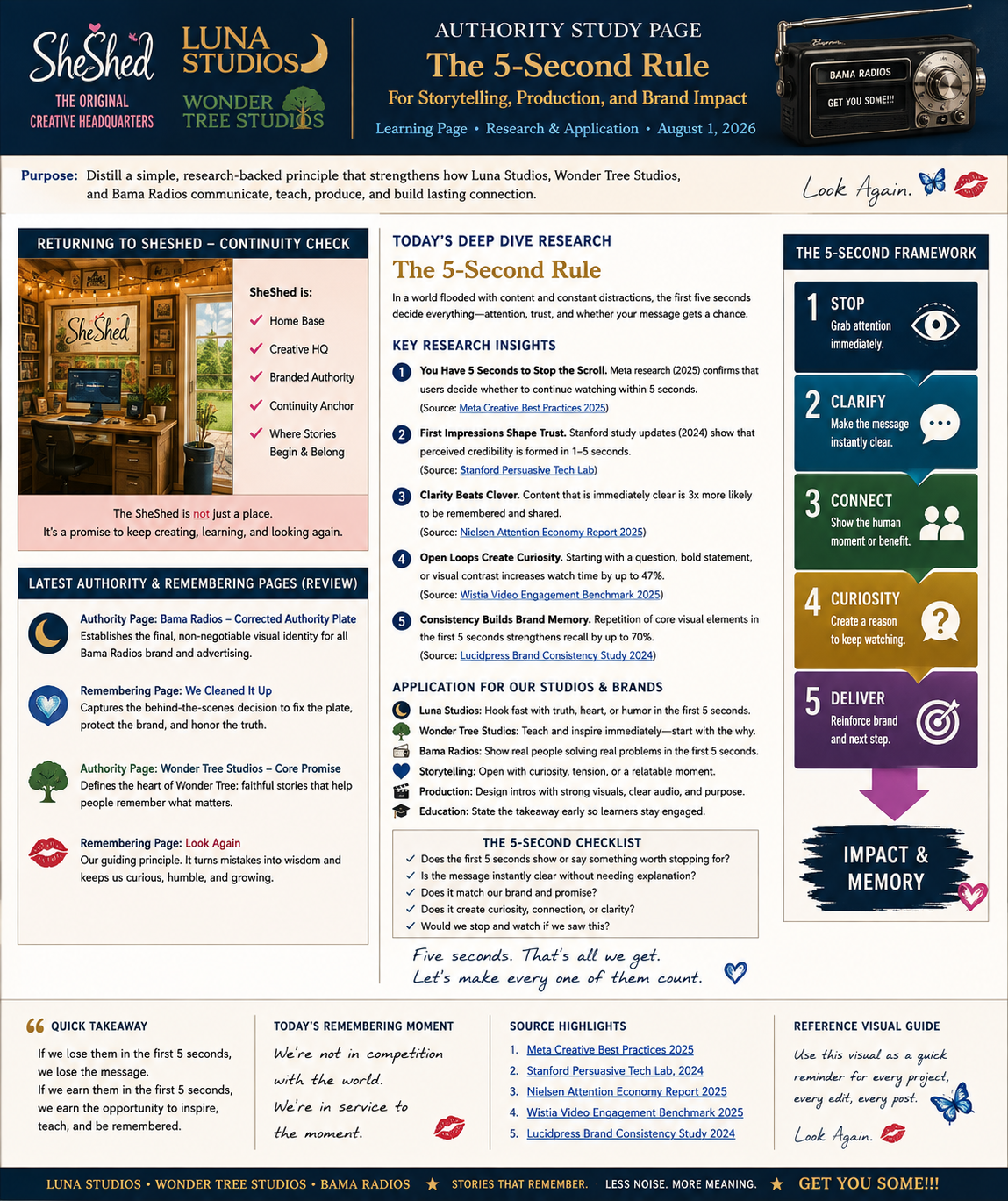 SheShed
THE ORIGINAL CREATIVE HEADQUARTERS

LUNA STUDIOS
WONDER TREE STUDIOS

AUTHORITY STUDY PAGE
The 5-Second Rule
For Storytelling, Production, and Brand Impact
Learning Page • Research & Application • August 1, 2026

BAMA RADIOS
GET YOU SOME!!!

Purpose: Distill a simple, research-backed principle that strengthens how Luna Studios, Wonder Tree Studios, and Bama Radios communicate, teach, produce, and build lasting connection.

Look Again.

RETURNING TO SHESHED – CONTINUITY CHECK

SheShed

SheShed is:
Home Base
Creative HQ
Branded Authority
Continuity Anchor
Where Stories Begin & Belong

The SheShed is not just a place.
It's a promise to keep creating, learning, and looking again.

LATEST AUTHORITY & REMEMBERING PAGES (REVIEW)

Authority Page: Bama Radios – Corrected Authority Plate
Establishes the final, non-negotiable visual identity for all Bama Radios brand and advertising.

Remembering Page: We Cleaned It Up
Captures the behind-the-scenes decision to fix the plate, protect the brand, and honor the truth.

Authority Page: Wonder Tree Studios – Core Promise
Defines the heart of Wonder Tree: faithful stories that help people remember what matters.

Remembering Page: Look Again
Our guiding principle. It turns mistakes into wisdom and keeps us curious, humble, and growing.

TODAY'S DEEP DIVE RESEARCH
The 5-Second Rule
In a world flooded with content and constant distractions, the first five seconds decide everything—attention, trust, and whether your message gets a chance.

KEY RESEARCH INSIGHTS
1 You Have 5 Seconds to Stop the Scroll. Meta research (2025) confirms that users decide whether to continue watching within 5 seconds. (Source: Meta Creative Best Practices 2025)
2 First Impressions Shape Trust. Stanford study updates (2024) show that perceived credibility is formed in 1–5 seconds. (Source: Stanford Persuasive Tech Lab)
3 Clarity Beats Clever. Content that is immediately clear is 3x more likely to be remembered and shared. (Source: Nielsen Attention Economy Report 2025)
4 Open Loops Create Curiosity. Starting with a question, bold statement, or visual contrast increases watch time by up to 47%. (Source: Wistia Video Engagement Benchmark 2025)
5 Consistency Builds Brand Memory. Repetition of core visual elements in the first 5 seconds strengthens recall by up to 70%. (Source: Lucidpress Brand Consistency Study 2024)

APPLICATION FOR OUR STUDIOS & BRANDS
Luna Studios: Hook fast with truth, heart, or humor in the first 5 seconds.
Wonder Tree Studios: Teach and inspire immediately—start with the why.
Bama Radios: Show real people solving real problems in the first 5 seconds.
Storytelling: Open with curiosity, tension, or a relatable moment.
Production: Design intros with strong visuals, clear audio, and purpose.
Education: State the takeaway early so learners stay engaged.

THE 5-SECOND CHECKLIST
✓ Does the first 5 seconds show or say something worth stopping for?
✓ Is the message instantly clear without needing explanation?
✓ Does it match our brand and promise?
✓ Does it create curiosity, connection, or clarity?
✓ Would we stop and watch if we saw this?

Five seconds. That's all we get.
Let's make every one of them count.

THE 5-SECOND FRAMEWORK
1 STOP Grab attention immediately.
2 CLARIFY Make the message instantly clear.
3 CONNECT Show the human moment or benefit.
4 CURIOSITY Create a reason to keep watching.
5 DELIVER Reinforce brand and next step.
IMPACT & MEMORY

QUICK TAKEAWAY
If we lose them in the first 5 seconds, we lose the message.
If we earn them in the first 5 seconds, we earn the opportunity to inspire, teach, and be remembered.

TODAY'S REMEMBERING MOMENT
We're not in competition with the world.
We're in service to the moment.

SOURCE HIGHLIGHTS
1. Meta Creative Best Practices 2025
2. Stanford Persuasive Tech Lab, 2024
3. Nielsen Attention Economy Report 2025
4. Wistia Video Engagement Benchmark 2025
5. Lucidpress Brand Consistency Study 2024

REFERENCE VISUAL GUIDE
Use this visual as a quick reminder for every project, every edit, every post.
Look Again.

LUNA STUDIOS • WONDER TREE STUDIOS • BAMA RADIOS ★ STORIES THAT REMEMBER. LESS NOISE. MORE MEANING. ★ GET YOU SOME!!!